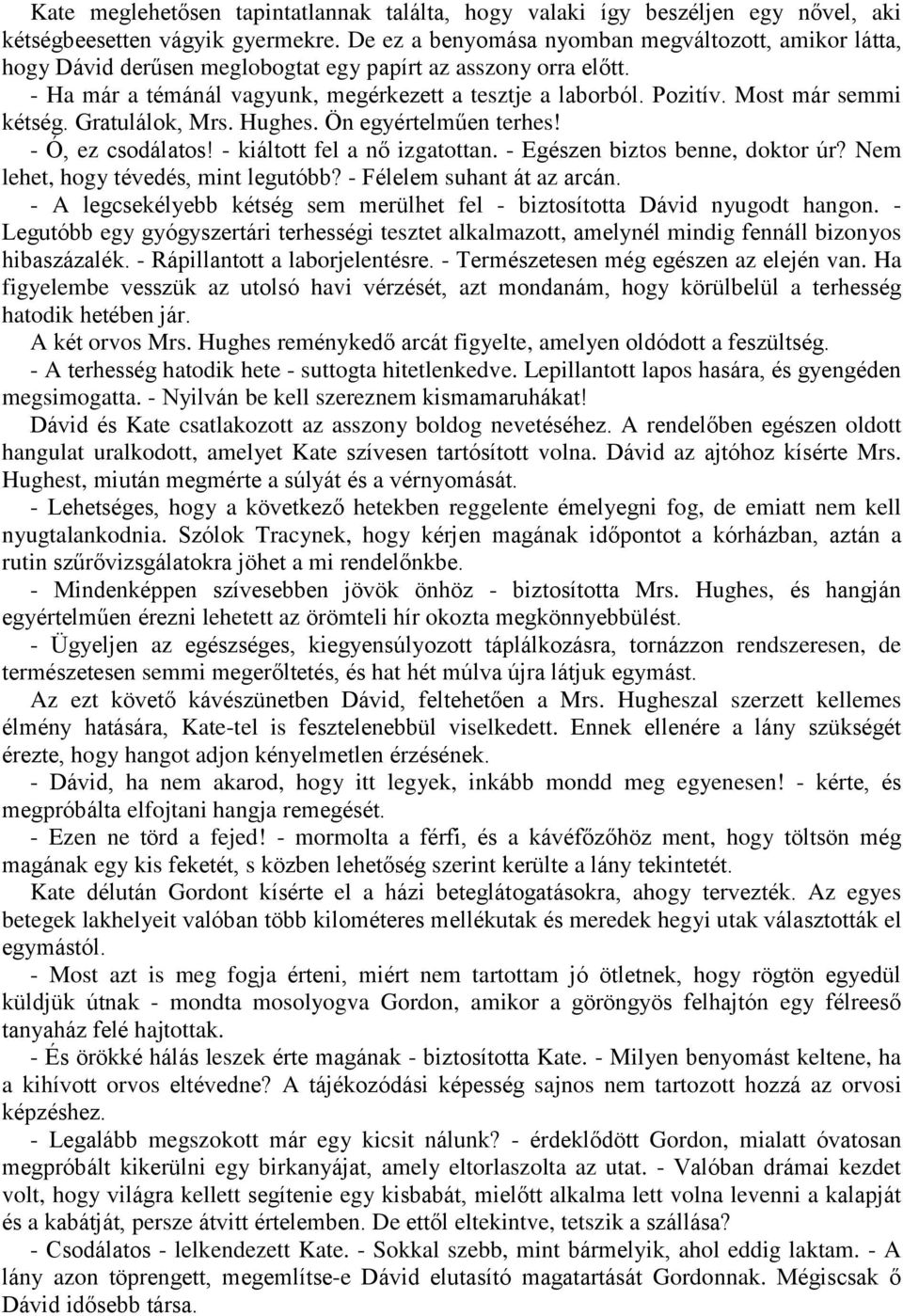 Kate meglehetősen tapintatlannak találta, hogy valaki így beszéljen egy nővel, aki kétségbeesetten vágyik gyermekre. De ez a benyomása nyomban megváltozott, amikor látta, hogy Dávid derűsen meglobogtat egy papírt az asszony orra előtt.
- Ha már a témánál vagyunk, megérkezett a tesztje a laborból. Pozitív. Most már semmi kétség. Gratulálok, Mrs. Hughes. Ön egyértelműen terhes!
- Ó, ez csodálatos! - kiáltott fel a nő izgatottan. - Egészen biztos benne, doktor úr? Nem lehet, hogy tévedés, mint legutóbb? - Félelem suhant át az arcán.
- A legcsekélyebb kétség sem merülhet fel - biztosította Dávid nyugodt hangon. - Legutóbb egy gyógyszertári terhességi tesztet alkalmazott, amelynél mindig fennáll bizonyos hibaszázalék. - Rápillantott a laborjelentésre. - Természetesen még egészen az elején van. Ha figyelembe vesszük az utolsó havi vérzését, azt mondanám, hogy körülbelül a terhesség hatodik hetében jár.
A két orvos Mrs. Hughes reménykedő arcát figyelte, amelyen oldódott a feszültség.
- A terhesség hatodik hete - suttogta hitetlenkedve. Lepillantott lapos hasára, és gyengéden megsimogatta. - Nyilván be kell szereznem kismamaruhákat!
Dávid és Kate csatlakozott az asszony boldog nevetéséhez. A rendelőben egészen oldott hangulat uralkodott, amelyet Kate szívesen tartósított volna. Dávid az ajtóhoz kísérte Mrs. Hughest, miután megmérte a súlyát és a vérnyomását.
- Lehetséges, hogy a következő hetekben reggelente émelyegni fog, de emiatt nem kell nyugtalankodnia. Szólok Tracynek, hogy kérjen magának időpontot a kórházban, aztán a rutin szűrővizsgálatokra jöhet a mi rendelőnkbe.
- Mindenképpen szívesebben jövök önhöz - biztosította Mrs. Hughes, és hangján egyértelműen érezni lehetett az örömteli hír okozta megkönnyebbülést.
- Ügyeljen az egészséges, kiegyensúlyozott táplálkozásra, tornázzon rendszeresen, de természetesen semmi megerőltetés, és hat hét múlva újra látjuk egymást.
Az ezt követő kávészünetben Dávid, feltehetően a Mrs. Hugheszal szerzett kellemes élmény hatására, Kate-tel is fesztelenebbül viselkedett. Ennek ellenére a lány szükségét érezte, hogy hangot adjon kényelmetlen érzésének.
- Dávid, ha nem akarod, hogy itt legyek, inkább mondd meg egyenesen! - kérte, és megpróbálta elfojtani hangja remegését.
- Ezen ne törd a fejed! - mormolta a férfi, és a kávéfőzőhöz ment, hogy töltsön még magának egy kis feketét, s közben lehetőség szerint kerülte a lány tekintetét.
Kate délután Gordont kísérte el a házi beteglátogatásokra, ahogy tervezték. Az egyes betegek lakhelyeit valóban több kilométeres mellékutak és meredek hegyi utak választották el egymástól.
- Most azt is meg fogja érteni, miért nem tartottam jó ötletnek, hogy rögtön egyedül küldjük útnak - mondta mosolyogva Gordon, amikor a göröngyös felhajtón egy félreeső tanyaház felé hajtottak.
- És örökké hálás leszek érte magának - biztosította Kate. - Milyen benyomást keltene, ha a kihívott orvos eltévedne? A tájékozódási képesség sajnos nem tartozott hozzá az orvosi képzéshez.
- Legalább megszokott már egy kicsit nálunk? - érdeklődött Gordon, mialatt óvatosan megpróbált kikerülni egy birkanyájat, amely eltorlaszolta az utat. - Valóban drámai kezdet volt, hogy világra kellett segítenie egy kisbabát, mielőtt alkalma lett volna levenni a kalapját és a kabátját, persze átvitt értelemben. De ettől eltekintve, tetszik a szállása?
- Csodálatos - lelkendezett Kate. - Sokkal szebb, mint bármelyik, ahol eddig laktam. - A lány azon töprengett, megemlítse-e Dávid elutasító magatartását Gordonnak. Mégiscsak ő Dávid idősebb társa.